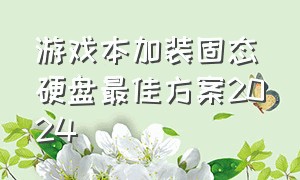 游戏本加装固态硬盘最佳方案2024